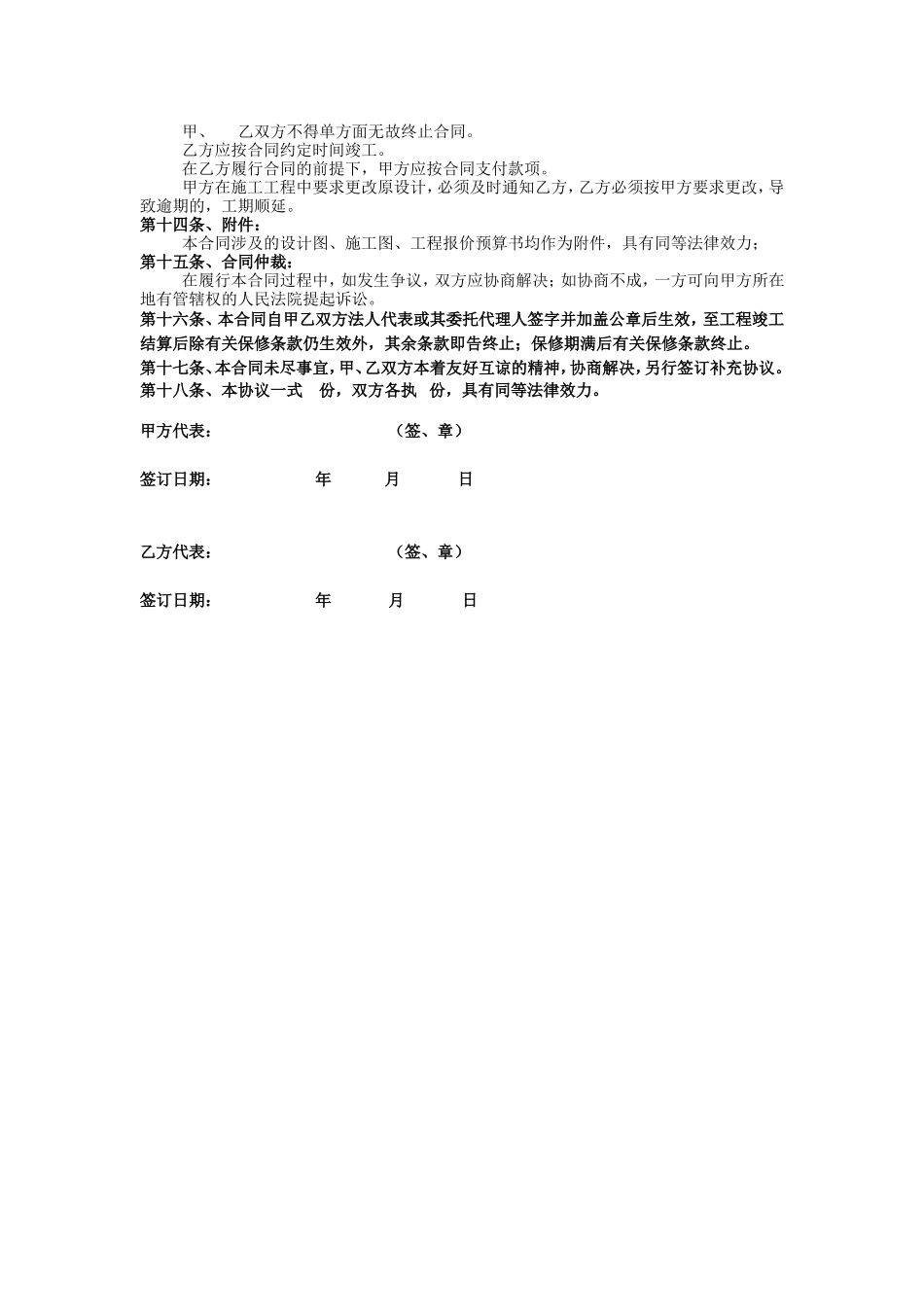 甲、　乙双方不得单方面无故终止合同。

乙方应按合同约定时间竣工。

在乙方履行合同的前提下，甲方应按合同支付款项。

甲方在施工工程中要求更改原设计，必须及时通知乙方，乙方必须按甲方要求更改，导致逾期的，工期顺延。

第十四条、附件：

本合同涉及的设计图、施工图、工程报价预算书均作为附件，具有同等法律效力；

第十五条、合同仲裁：

在履行本合同过程中，如发生争议，双方应协商解决；如协商不成，一方可向甲方所在地有管辖权的人民法院提起诉讼。

第十六条、本合同自甲乙双方法人代表或其委托代理人签字并加盖公章后生效，至工程竣工结算后除有关保修条款仍生效外，其余条款即告终止；保修期满后有关保修条款终止。

第十七条、本合同未尽事宜，甲、乙双方本着友好互谅的精神，协商解决，另行签订补充协议。

第十八条、本协议一式　份，双方各执　份，具有同等法律效力。

甲方代表：　　　　　（签、章）

签订日期：　　　年　　月　　日

乙方代表：　　　　　（签、章）

签订日期：　　　年　　月　　日